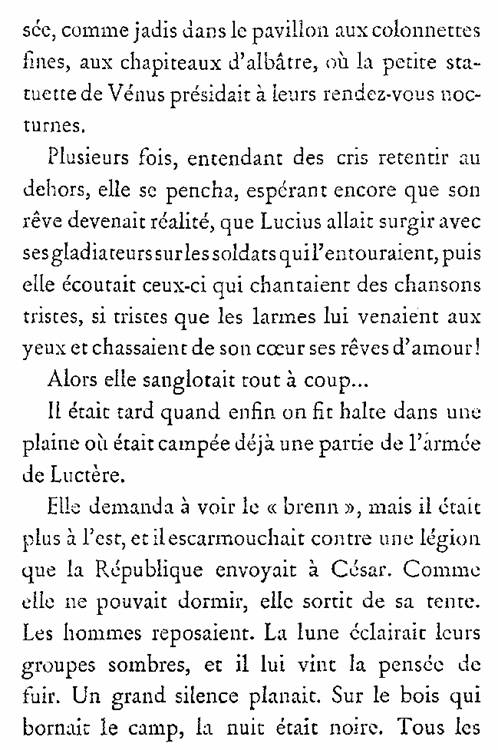 sée, comme jadis dans le pavillon aux colonnettes fines, aux chapiteaux d'albâtre, où la petite statuette de Vénus présidait à leurs rendez-vous nocturnes.

Plusieurs fois, entendant des cris retentir au dehors, elle se pencha, espérant encore que son rêve devenait réalité, que Lucius allait surgir avec ses gladiateurs sur les soldats qui l'entouraient, puis elle écoutait ceux-ci qui chantaient des chansons tristes, si tristes que les larmes lui venaient aux yeux et chassaient de son cœur ses rêves d'amour!

Alors elle sanglotait tout à coup...

Il était tard quand enfin on fit halte dans une plaine où était campée déjà une partie de l'armée de Luctère.

Elle demanda à voir le « brenn », mais il était plus à l'est, et il escarmouchait contre une légion que la République envoyait à César. Comme elle ne pouvait dormir, elle sortit de sa tente. Les hommes reposaient. La lune éclairait leurs groupes sombres, et il lui vint la pensée de fuir. Un grand silence planait. Sur le bois qui bornait le camp, la nuit était noire. Tous les